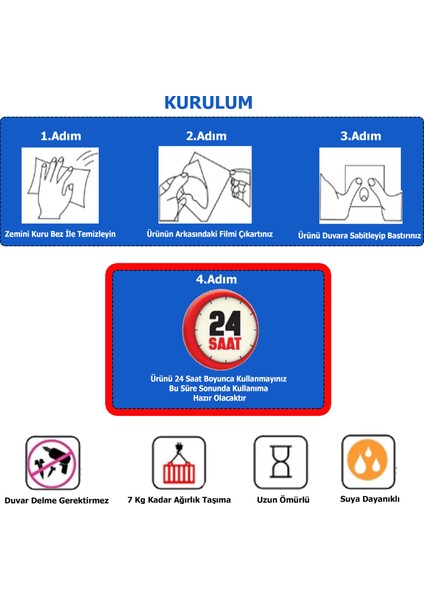 KURULUM

1.Adım

Zemini Kuru Bez İle Temizleyin

2.Adım

Ürünün Arkasındaki Filmi Çıkartınız

3.Adım

Ürünü Duvara Sabitleyip Bastırınız

4.Adım

24 SAAT

Ürünü 24 Saat Boyunca Kullanmayınız Bu Süre Sonunda Kullanıma Hazır Olacaktır

Duvar Delme Gerektirmez

7 Kg Kadar Ağırlık Taşıma

Uzun Ömürlü

Suya Dayanıklı